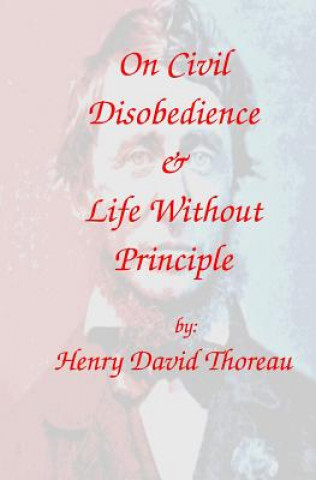 On Civil Disobedience & Life Without Principle

by:
Henry David Thoreau